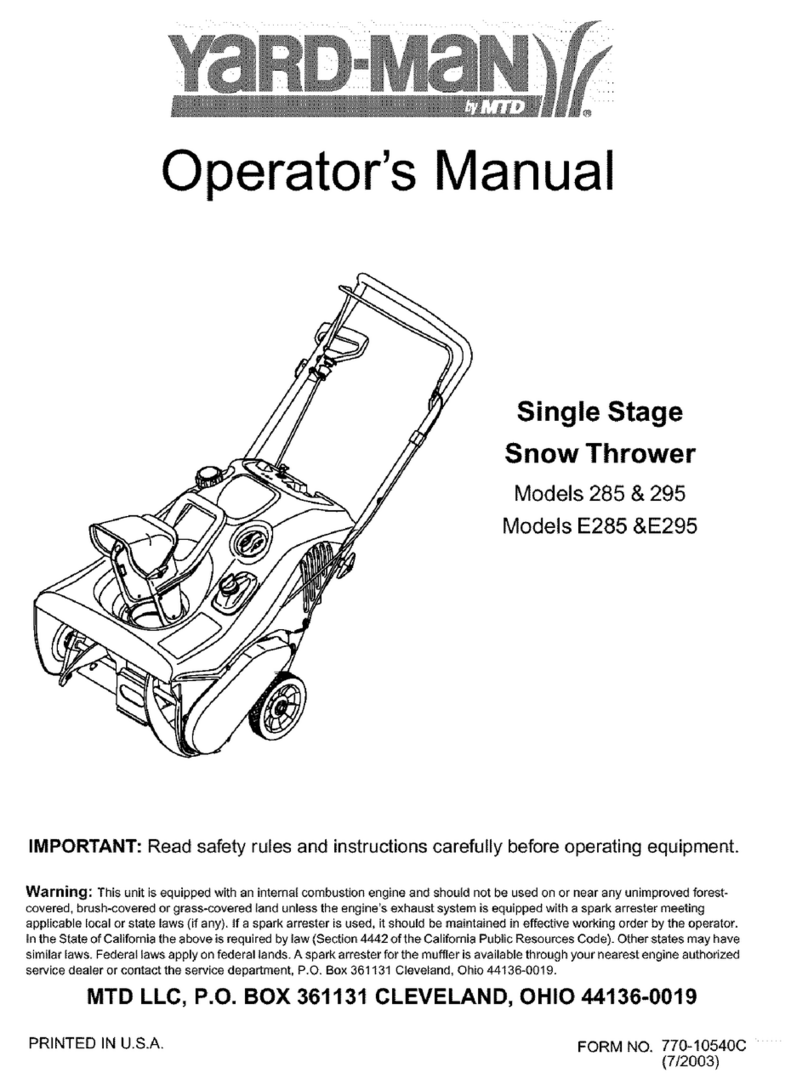 YARD-MAN
by MTD

Operator's Manual

Single Stage
Snow Thrower
Models 285 & 295
Models E285 &E295

IMPORTANT: Read safety rules and instructions carefully before operating equipment.

Warning: This unit is equipped with an internal combustion engine and should not be used on or near any unimproved forest-covered, brush-covered or grass-covered land unless the engine's exhaust system is equipped with a spark arrester meeting applicable local or state laws (if any). If a spark arrester is used, it should be maintained in effective working order by the operator. In the State of California the above is required by law (Section 4442 of the California Public Resources Code). Other states may have similar laws. Federal laws apply on federal lands. A spark arrester for the muffler is available through your nearest engine authorized service dealer or contact the service department, P.O. Box 361131 Cleveland, Ohio 44136-0019.

MTD LLC, P.O. BOX 361131 CLEVELAND, OHIO 44136-0019

PRINTED IN U.S.A.

FORM NO. 770-10540C
(7/2003)